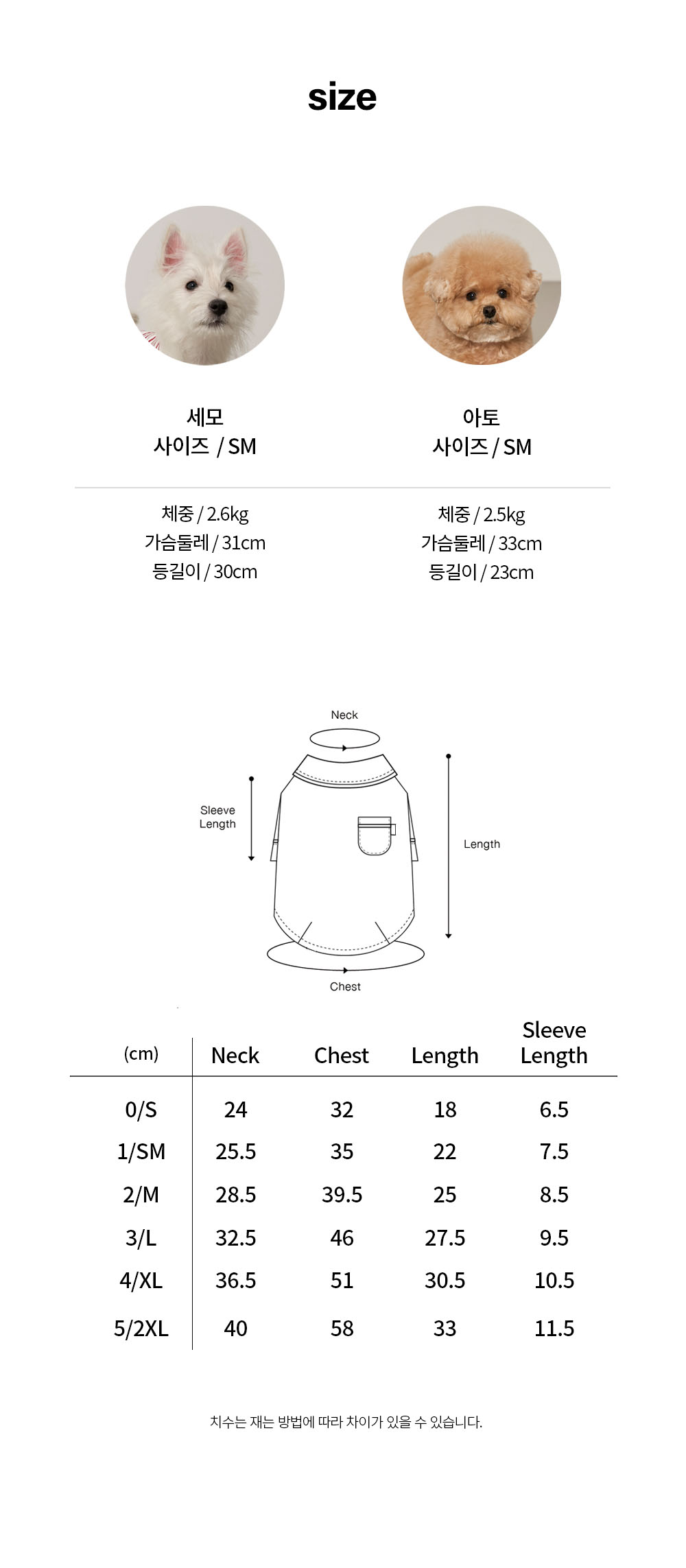 size

세모
사이즈 / SM

체중 / 2.6kg
가슴둘레 / 31cm
등길이 / 30cm

아토
사이즈 / SM

체중 / 2.5kg
가슴둘레 / 33cm
등길이 / 23cm

Neck
Sleeve Length
Length
Chest

| (cm) | Neck | Chest | Length | Sleeve Length |
|---|---|---|---|---|
| 0/S | 24 | 32 | 18 | 6.5 |
| 1/SM | 25.5 | 35 | 22 | 7.5 |
| 2/M | 28.5 | 39.5 | 25 | 8.5 |
| 3/L | 32.5 | 46 | 27.5 | 9.5 |
| 4/XL | 36.5 | 51 | 30.5 | 10.5 |
| 5/2XL | 40 | 58 | 33 | 11.5 |

치수는 재는 방법에 따라 차이가 있을 수 있습니다.